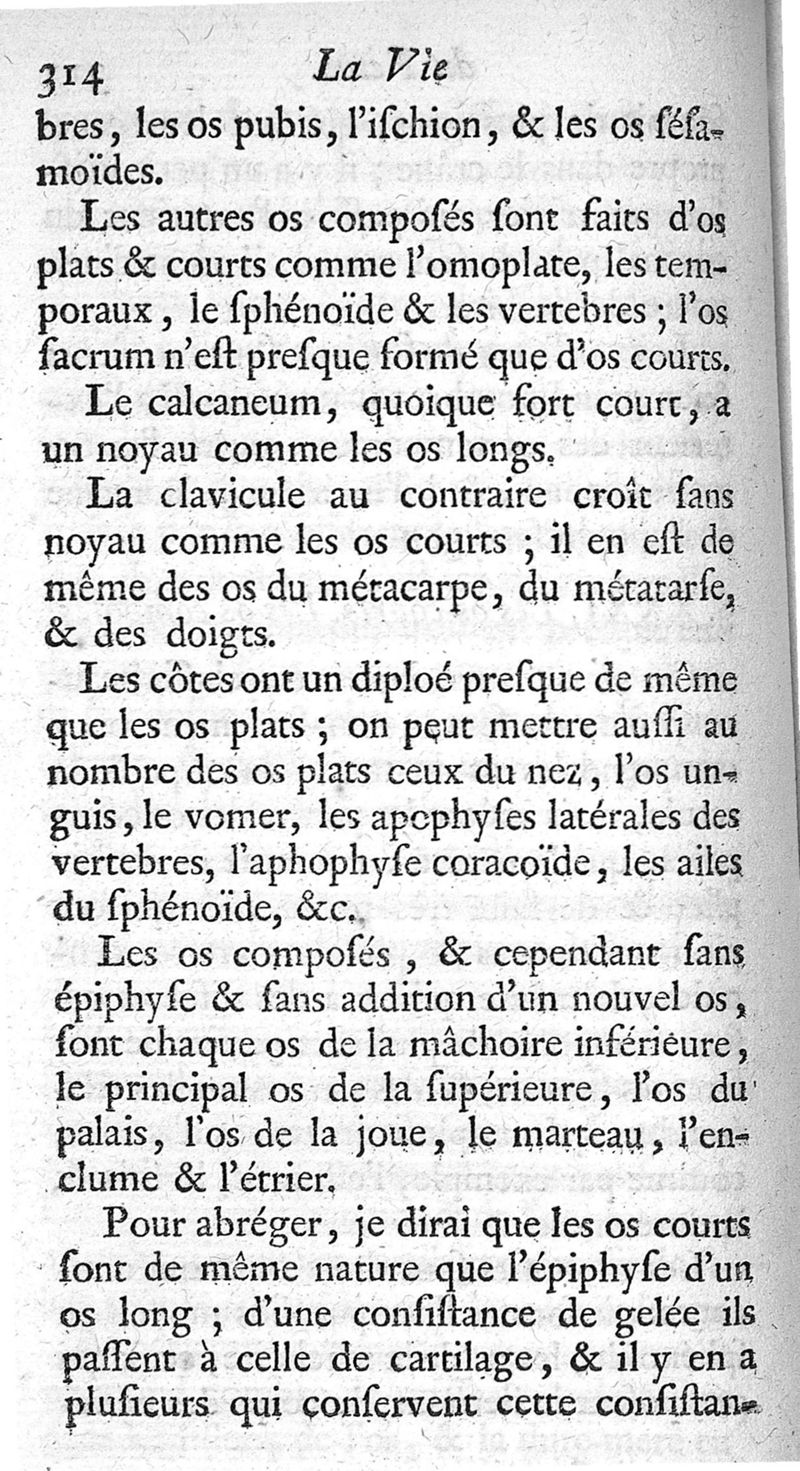 314 La Vie

bres, les os pubis, l'iſchion, & les os ſéſamoïdes.

Les autres os composés ſont faits d'os plats & courts comme l'omoplate, les temporaux, le ſphénoïde & les vertebres ; l'os ſacrum n'eſt preſque formé que d'os courts.

Le calcaneum, quoique fort court, a un noyau comme les os longs.

La clavicule au contraire croît ſans noyau comme les os courts ; il en eſt de même des os du métacarpe, du métatarſe, & des doigts.

Les côtes ont un diploé preſque de même que les os plats ; on peut mettre auſſi au nombre des os plats ceux du nez, l'os unguis, le vomer, les apophyſes latérales des vertebres, l'aphophyſe coracoïde, les ailes du ſphénoïde, &c.

Les os composés, & cependant ſans épiphyſe & ſans addition d'un nouvel os, ſont chaque os de la mâchoire inférieure, le principal os de la ſupérieure, l'os du palais, l'os de la joue, le marteau, l'enclume & l'étrier.

Pour abréger, je dirai que les os courts ſont de même nature que l'épiphyſe d'un os long ; d'une conſiſtance de gelée ils paſſent à celle de cartilage, & il y en a pluſieurs qui conſervent cette conſiſtan-